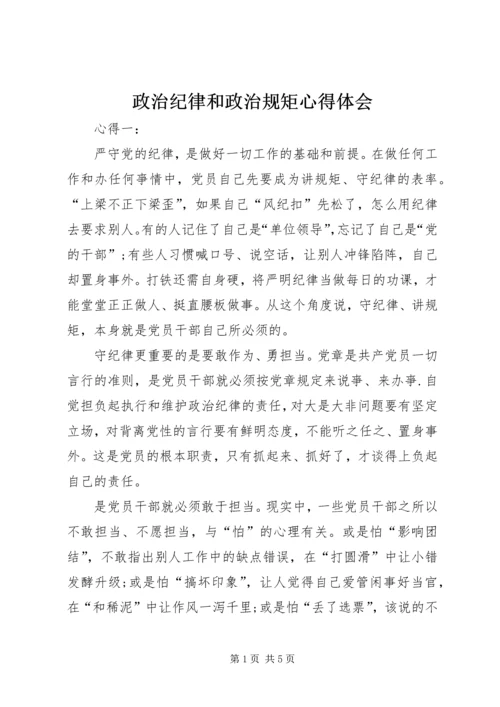 政治纪律和政治规矩心得体会

心得一：

严守党的纪律，是做好一切工作的基础和前提。在做任何工作和办任何事情中，党员自己先要成为讲规矩、守纪律的表率。“上梁不正下梁歪”，如果自己“风纪扣”先松了，怎么用纪律去要求别人。有的人记住了自己是“单位领导”，忘记了自己是“党的干部”；有些人习惯喊口号、说空话，让别人冲锋陷阵，自己却置身事外。打铁还需自身硬，将严明纪律当做每日的功课，才能堂堂正正做人、挺直腰板做事。从这个角度说，守纪律、讲规矩，本身就是党员干部自己所必须的。

守纪律更重要的是要敢作为、勇担当。党章是共产党员一切言行的准则，是党员干部就必须按党章规定来说事、来办事.自觉担负起执行和维护政治纪律的责任，对大是大非问题要有坚定立场，对背离党性的言行要有鲜明态度，不能听之任之、置身事外。这是党员的根本职责，只有抓起来、抓好了，才谈得上负起自己的责任。

是党员干部就必须敢于担当。现实中，一些党员干部之所以不敢担当、不愿担当，与“怕”的心理有关。或是怕“影响团结”，不敢指出别人工作中的缺点错误，在“打圆滑”中让小错发酵升级；或是怕“搞坏印象”，让人觉得自己爱管闲事好当官，在“和稀泥”中让作风一泻千里；或是怕“丢了选票”，该说的不

第1页 共5页